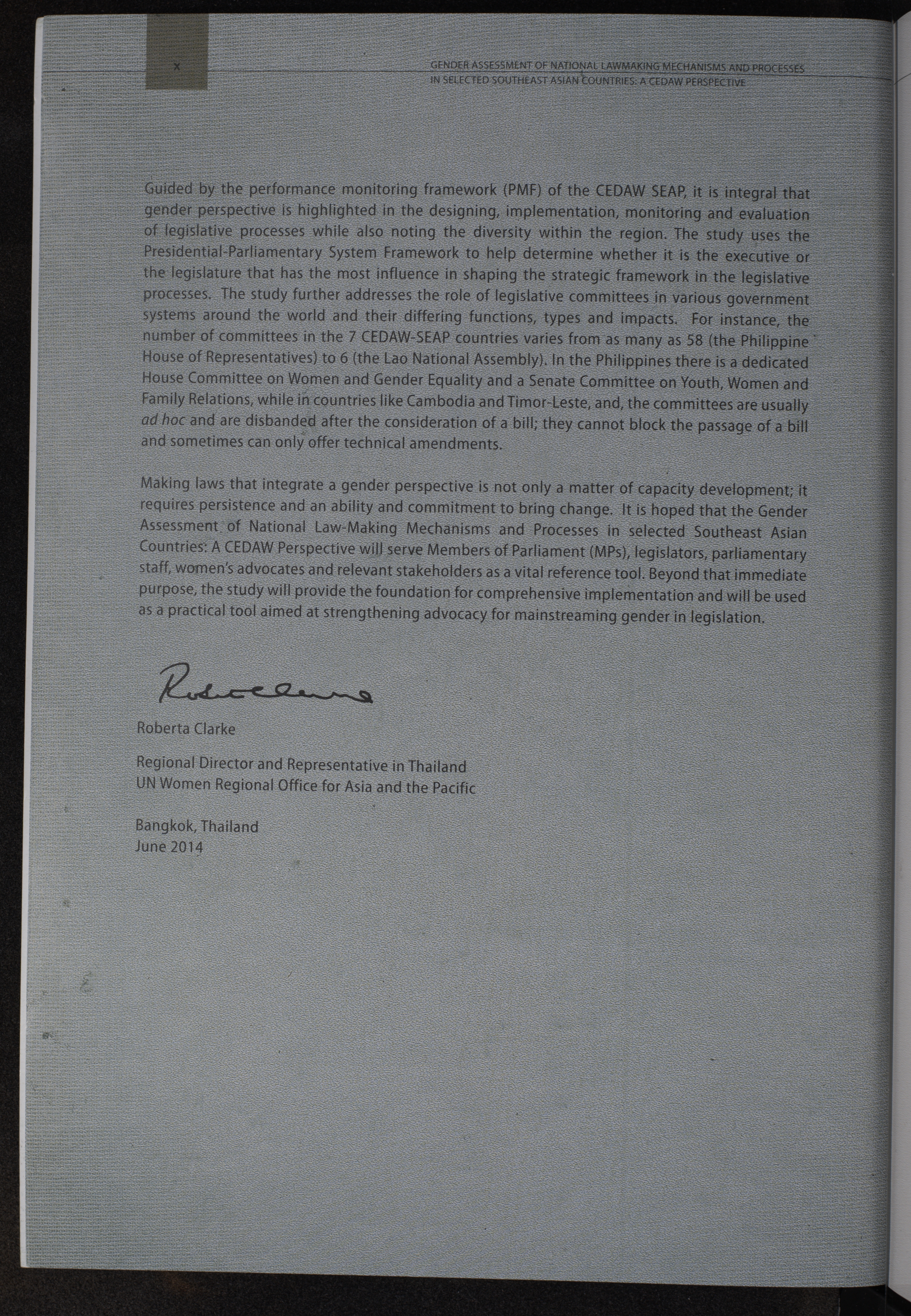 x

GENDER ASSESSMENT OF NATIONAL LAWMAKING MECHANISMS AND PROCESSES IN SELECTED SOUTHEAST ASIAN COUNTRIES: A CEDAW PERSPECTIVE

Guided by the performance monitoring framework (PMF) of the CEDAW SEAP, it is integral that gender perspective is highlighted in the designing, implementation, monitoring and evaluation of legislative processes while also noting the diversity within the region. The study uses the Presidential-Parliamentary System Framework to help determine whether it is the executive or the legislature that has the most influence in shaping the strategic framework in the legislative processes. The study further addresses the role of legislative committees in various government systems around the world and their differing functions, types and impacts. For instance, the number of committees in the 7 CEDAW-SEAP countries varies from as many as 58 (the Philippine House of Representatives) to 6 (the Lao National Assembly). In the Philippines there is a dedicated House Committee on Women and Gender Equality and a Senate Committee on Youth, Women and Family Relations, while in countries like Cambodia and Timor-Leste, and, the committees are usually ad hoc and are disbanded after the consideration of a bill; they cannot block the passage of a bill and sometimes can only offer technical amendments.

Making laws that integrate a gender perspective is not only a matter of capacity development; it requires persistence and an ability and commitment to bring change. It is hoped that the Gender Assessment of National Law-Making Mechanisms and Processes in selected Southeast Asian Countries: A CEDAW Perspective will serve Members of Parliament (MPs), legislators, parliamentary staff, women's advocates and relevant stakeholders as a vital reference tool. Beyond that immediate purpose, the study will provide the foundation for comprehensive implementation and will be used as a practical tool aimed at strengthening advocacy for mainstreaming gender in legislation.

Roberta Clarke

Roberta Clarke

Regional Director and Representative in Thailand
UN Women Regional Office for Asia and the Pacific

Bangkok, Thailand
June 2014